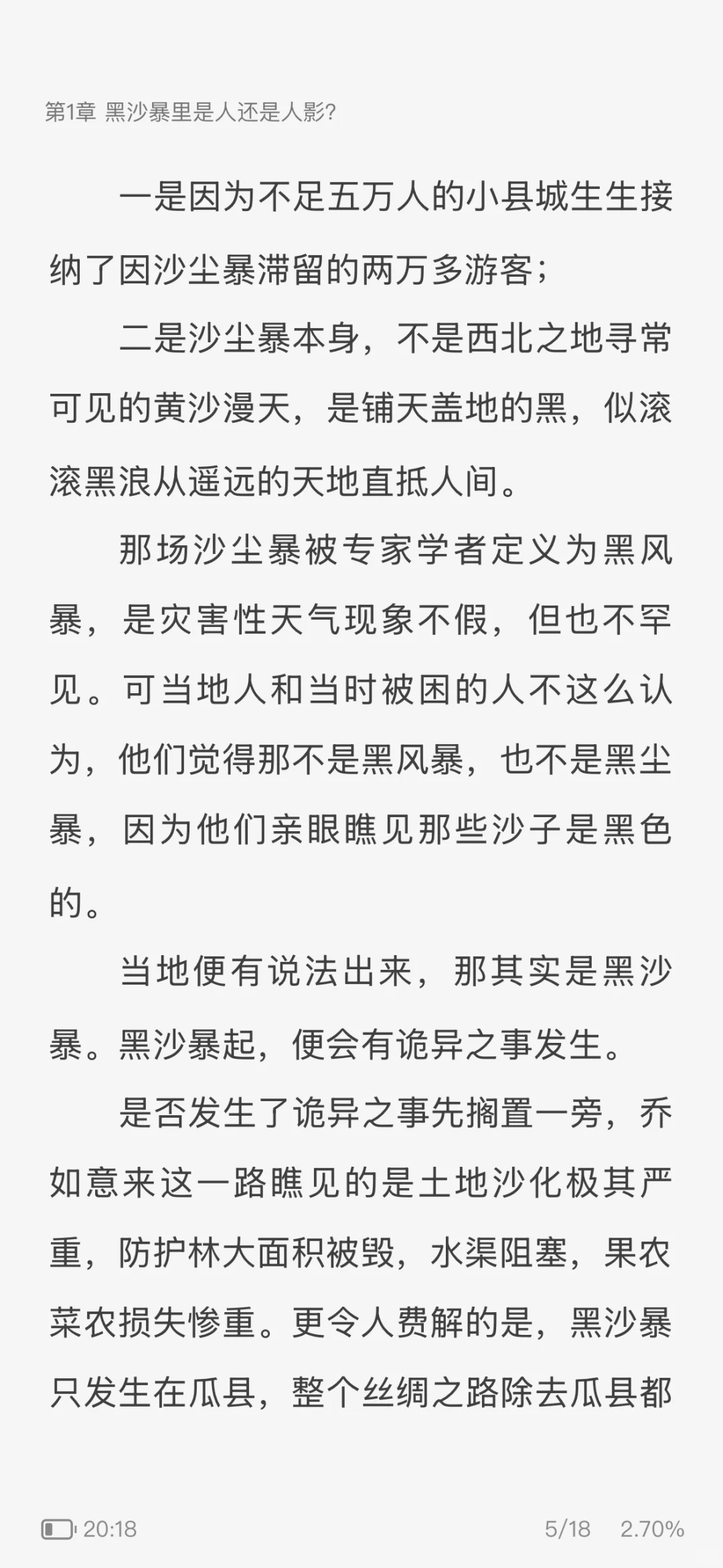 第1章 黑沙暴里是人还是人影?

一是因为不足五万人的小县城生生接纳了因沙尘暴滞留的两万多游客；

二是沙尘暴本身，不是西北之地寻常可见的黄沙漫天，是铺天盖地的黑，似滚滚黑浪从遥远的天地直抵人间。

那场沙尘暴被专家学者定义为黑风暴，是灾害性天气现象不假，但也不罕见。可当地人和当时被困的人不这么认为，他们觉得那不是黑风暴，也不是黑尘暴，因为他们亲眼瞧见那些沙子是黑色的。

当地便有说法出来，那其实是黑沙暴。黑沙暴起，便会有诡异之事发生。

是否发生了诡异之事先搁置一旁，乔如意来这一路瞧见的是土地沙化极其严重，防护林大面积被毁，水渠阻塞，果农菜农损失惨重。更令人费解的是，黑沙暴只发生在瓜县，整个丝绸之路除去瓜县都

20:18 5/18 2.70%